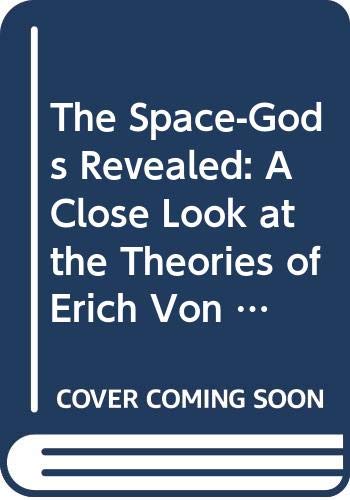 The Space-Gods Revealed: A Close Look at the Theories of Erich Von …

COVER COMING SOON